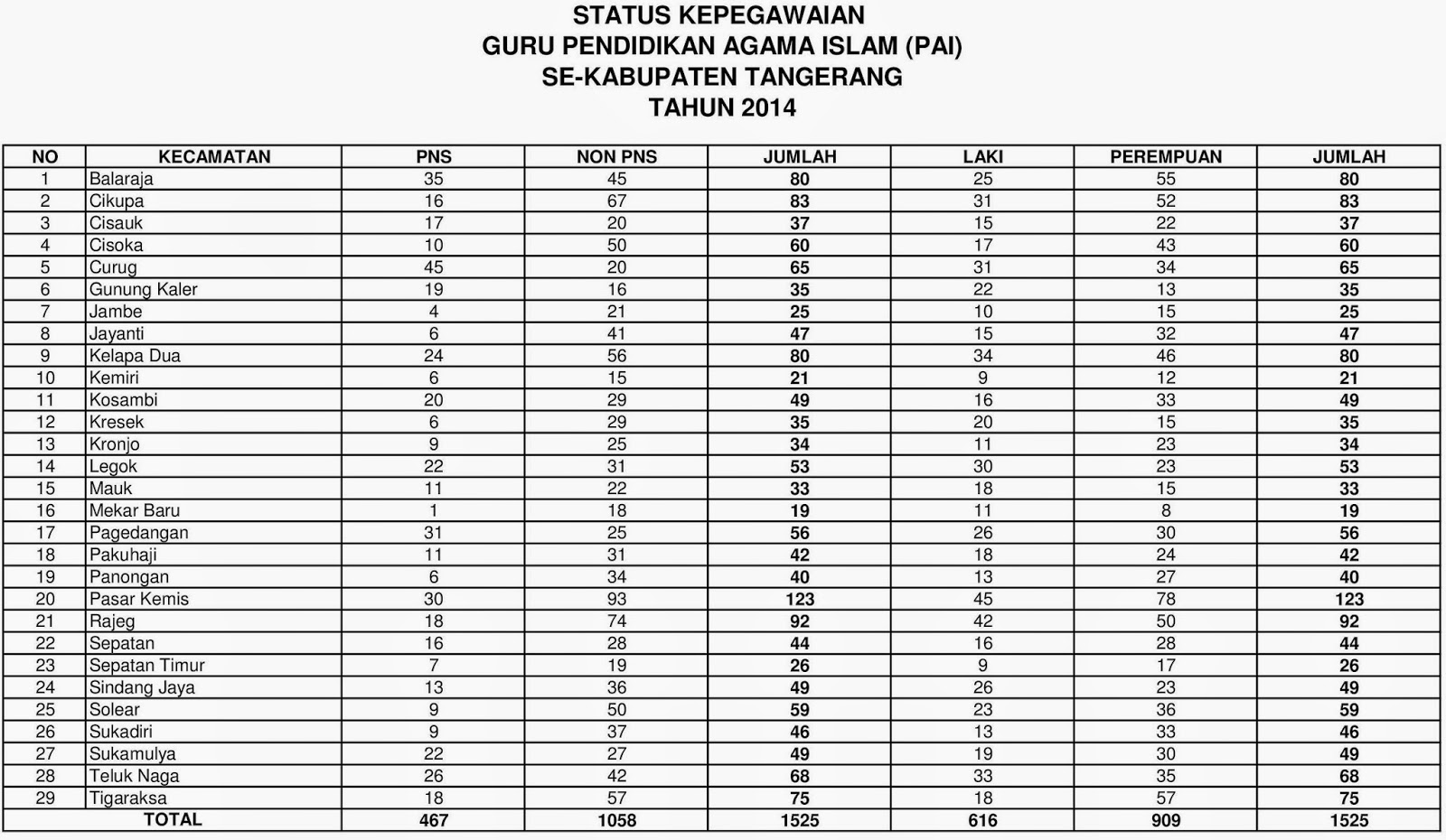 STATUS KEPEGAWAIAN
GURU PENDIDIKAN AGAMA ISLAM (PAI)
SE-KABUPATEN TANGERANG
TAHUN 2014

| NO | KECAMATAN | PNS | NON PNS | JUMLAH | LAKI | PEREMPUAN | JUMLAH |
|---|---|---|---|---|---|---|---|
| 1 | Balaraja | 35 | 45 | 80 | 25 | 55 | 80 |
| 2 | Cikupa | 16 | 67 | 83 | 31 | 52 | 83 |
| 3 | Cisauk | 17 | 20 | 37 | 15 | 22 | 37 |
| 4 | Cisoka | 10 | 50 | 60 | 17 | 43 | 60 |
| 5 | Curug | 45 | 20 | 65 | 31 | 34 | 65 |
| 6 | Gunung Kaler | 19 | 16 | 35 | 22 | 13 | 35 |
| 7 | Jambe | 4 | 21 | 25 | 10 | 15 | 25 |
| 8 | Jayanti | 6 | 41 | 47 | 15 | 32 | 47 |
| 9 | Kelapa Dua | 24 | 56 | 80 | 34 | 46 | 80 |
| 10 | Kemiri | 6 | 15 | 21 | 9 | 12 | 21 |
| 11 | Kosambi | 20 | 29 | 49 | 16 | 33 | 49 |
| 12 | Kresek | 6 | 29 | 35 | 20 | 15 | 35 |
| 13 | Kronjo | 9 | 25 | 34 | 11 | 23 | 34 |
| 14 | Legok | 22 | 31 | 53 | 30 | 23 | 53 |
| 15 | Mauk | 11 | 22 | 33 | 18 | 15 | 33 |
| 16 | Mekar Baru | 1 | 18 | 19 | 11 | 8 | 19 |
| 17 | Pagedangan | 31 | 25 | 56 | 26 | 30 | 56 |
| 18 | Pakuhaji | 11 | 31 | 42 | 18 | 24 | 42 |
| 19 | Panongan | 6 | 34 | 40 | 13 | 27 | 40 |
| 20 | Pasar Kemis | 30 | 93 | 123 | 45 | 78 | 123 |
| 21 | Rajeg | 18 | 74 | 92 | 42 | 50 | 92 |
| 22 | Sepatan | 16 | 28 | 44 | 16 | 28 | 44 |
| 23 | Sepatan Timur | 7 | 19 | 26 | 9 | 17 | 26 |
| 24 | Sindang Jaya | 13 | 36 | 49 | 26 | 23 | 49 |
| 25 | Solear | 9 | 50 | 59 | 23 | 36 | 59 |
| 26 | Sukadiri | 9 | 37 | 46 | 13 | 33 | 46 |
| 27 | Sukamulya | 22 | 27 | 49 | 19 | 30 | 49 |
| 28 | Teluk Naga | 26 | 42 | 68 | 33 | 35 | 68 |
| 29 | Tigaraksa | 18 | 57 | 75 | 18 | 57 | 75 |
| TOTAL | | 467 | 1058 | 1525 | 616 | 909 | 1525 |